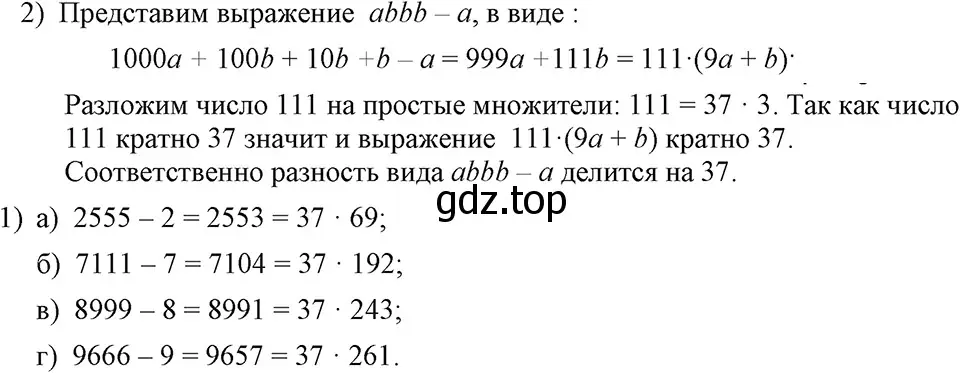 2) Представим выражение $abbb - a$, в виде :

$1000a + 100b + 10b + b - a = 999a + 111b = 111 \cdot (9a + b)$.

Разложим число 111 на простые множители: $111 = 37 \cdot 3$. Так как число 111 кратно 37 значит и выражение $111 \cdot (9a + b)$ кратно 37. Соответственно разность вида $abbb - a$ делится на 37.

gdz.top

1) а) $2555 - 2 = 2553 = 37 \cdot 69$;

б) $7111 - 7 = 7104 = 37 \cdot 192$;

в) $8999 - 8 = 8991 = 37 \cdot 243$;

г) $9666 - 9 = 9657 = 37 \cdot 261$.